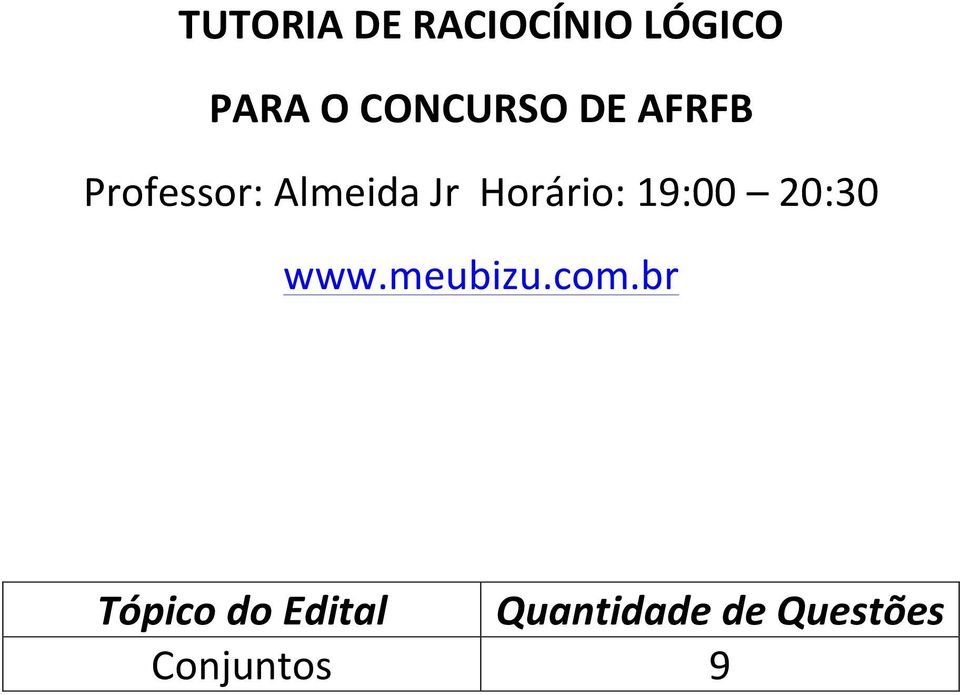 TUTORIA DE RACIOCÍNIO LÓGICO

PARA O CONCURSO DE AFRFB

Professor: Almeida Jr Horário: 19:00 – 20:30

www.meubizu.com.br

| Tópico do Edital | Quantidade de Questões |
|---|---|
| Conjuntos | 9 |